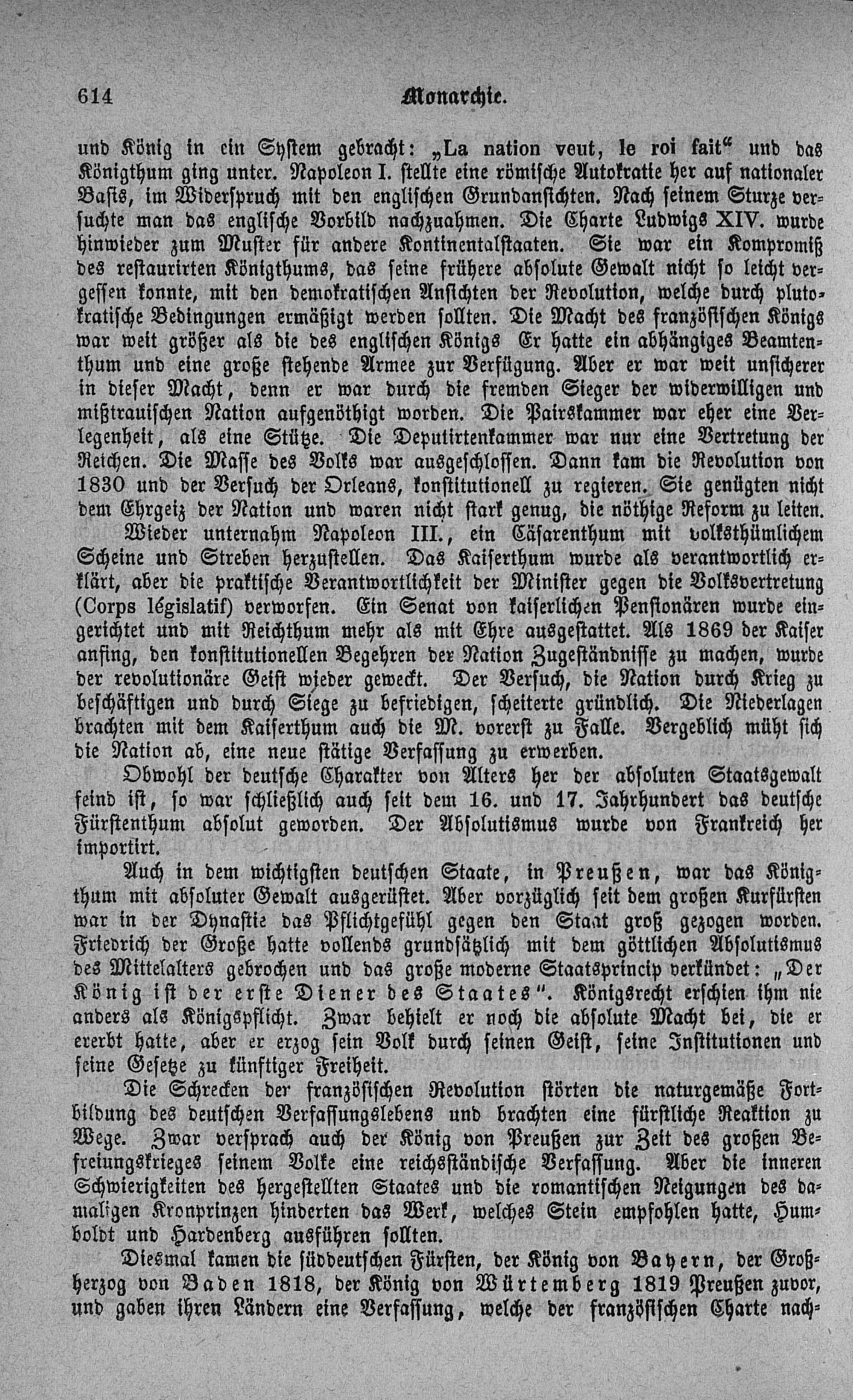 614 Monarchie.

und König in ein System gebracht: „La nation veut, le roi fait“ und das Königthum ging unter. Napoleon I. stellte eine römische Autokratie her auf nationaler Basis, im Widerspruch mit den englischen Grundansichten. Nach seinem Sturze versuchte man das englische Vorbild nachzuahmen. Die Charte Ludwigs XIV. wurde hinwieder zum Muster für andere Kontinentalstaaten. Sie war ein Kompromiß des restaurirten Königthums, das seine frühere absolute Gewalt nicht so leicht vergessen konnte, mit den demokratischen Ansichten der Revolution, welche durch plutokratische Bedingungen ermäßigt werden sollten. Die Macht des französischen Königs war weit größer als die des englischen Königs Er hatte ein abhängiges Beamtenthum und eine große stehende Armee zur Verfügung. Aber er war weit unsicherer in dieser Macht, denn er war durch die fremden Sieger der widerwilligen und mißtrauischen Nation aufgenöthigt worden. Die Pairskammer war eher eine Verlegenheit, als eine Stütze. Die Deputirtenkammer war nur eine Vertretung der Reichen. Die Masse des Volks war ausgeschlossen. Dann kam die Revolution von 1830 und der Versuch der Orleans, konstitutionell zu regieren. Sie genügten nicht dem Ehrgeiz der Nation und waren nicht stark genug, die nöthige Reform zu leiten.

Wieder unternahm Napoleon III., ein Cäsarenthum mit volksthümlichem Scheine und Streben herzustellen. Das Kaiserthum wurde als verantwortlich erklärt, aber die praktische Verantwortlichkeit der Minister gegen die Volksvertretung (Corps législatif) verworfen. Ein Senat von kaiserlichen Pensionären wurde eingerichtet und mit Reichthum mehr als mit Ehre ausgestattet. Als 1869 der Kaiser anfing, den konstitutionellen Begehren der Nation Zugeständnisse zu machen, wurde der revolutionäre Geist wieder geweckt. Der Versuch, die Nation durch Krieg zu beschäftigen und durch Siege zu befriedigen, scheiterte gründlich. Die Niederlagen brachten mit dem Kaiserthum auch die M. vorerst zu Falle. Vergeblich müht sich die Nation ab, eine neue stätige Verfassung zu erwerben.

Obwohl der deutsche Charakter von Alters her der absoluten Staatsgewalt feind ist, so war schließlich auch seit dem 16. und 17. Jahrhundert das deutsche Fürstenthum absolut geworden. Der Absolutismus wurde von Frankreich her importirt.

Auch in dem wichtigsten deutschen Staate, in Preußen, war das Königthum mit absoluter Gewalt ausgerüstet. Aber vorzüglich seit dem großen Kurfürsten war in der Dynastie das Pflichtgefühl gegen den Staat groß gezogen worden. Friedrich der Große hatte vollends grundsätzlich mit dem göttlichen Absolutismus des Mittelalters gebrochen und das große moderne Staatsprincip verkündet: „Der König ist der erste Diener des Staates“. Königsrecht erschien ihm nie anders als Königspflicht. Zwar behielt er noch die absolute Macht bei, die er ererbt hatte, aber er erzog sein Volk durch seinen Geist, seine Institutionen und seine Gesetze zu künftiger Freiheit.

Die Schrecken der französischen Revolution störten die naturgemäße Fortbildung des deutschen Verfassungslebens und brachten eine fürstliche Reaktion zu Wege. Zwar versprach auch der König von Preußen zur Zeit des großen Befreiungskrieges seinem Volke eine reichsständische Verfassung. Aber die inneren Schwierigkeiten des hergestellten Staates und die romantischen Neigungen des damaligen Kronprinzen hinderten das Werk, welches Stein empfohlen hatte, Humboldt und Hardenberg ausführen sollten.

Diesmal kamen die süddeutschen Fürsten, der König von Bayern, der Großherzog von Baden 1818, der König von Würtemberg 1819 Preußen zuvor, und gaben ihren Ländern eine Verfassung, welche der französischen Charte nach-